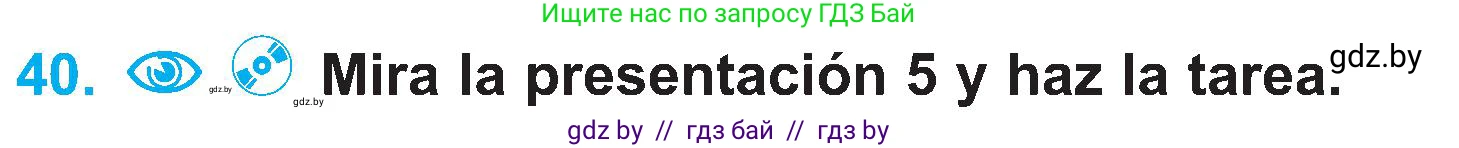 Ищите нас по запросу ГДЗ Бай

40. gdz.by gdz.by Mira la presentación 5 y haz la tarea. gdz.by

gdz by // гдз бай // гдз by